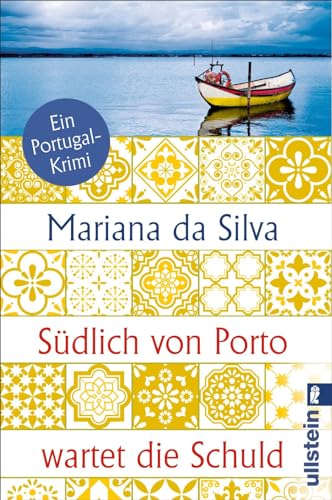 Ein Portugal-Krimi

Mariana da Silva

Südlich von Porto

wartet die Schuld

ullstein